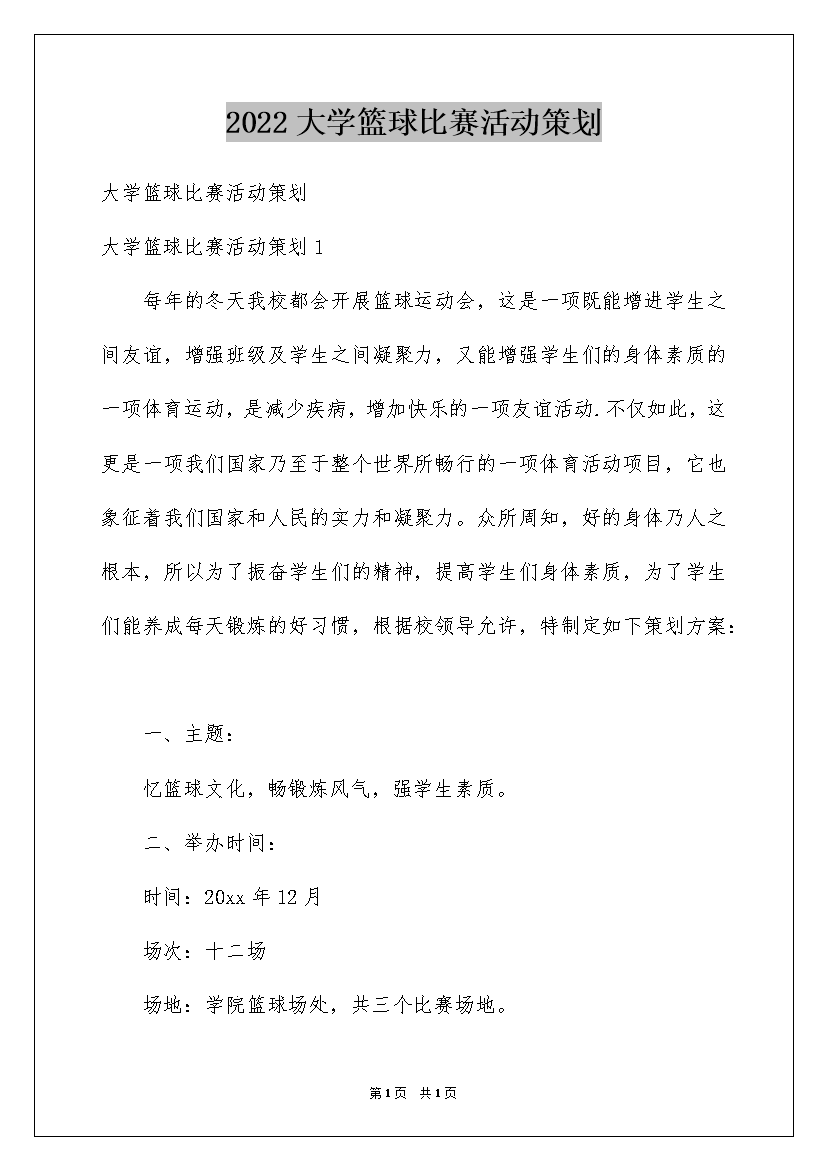 2022大学篮球比赛活动策划

大学篮球比赛活动策划

大学篮球比赛活动策划1

每年的冬天我校都会开展篮球运动会，这是一项既能增进学生之间友谊，增强班级及学生之间凝聚力，又能增强学生们的身体素质的一项体育运动，是减少疾病，增加快乐的一项友谊活动.不仅如此，这更是一项我们国家乃至于整个世界所畅行的一项体育活动项目，它也象征着我们国家和人民的实力和凝聚力。众所周知，好的身体乃人之根本，所以为了振奋学生们的精神，提高学生们身体素质，为了学生们能养成每天锻炼的好习惯，根据校领导允许，特制定如下策划方案：

一、主题：

忆篮球文化，畅锻炼风气，强学生素质。

二、举办时间：

时间：20xx年12月

场次：十二场

场地：学院篮球场处，共三个比赛场地。

第1页 共1页